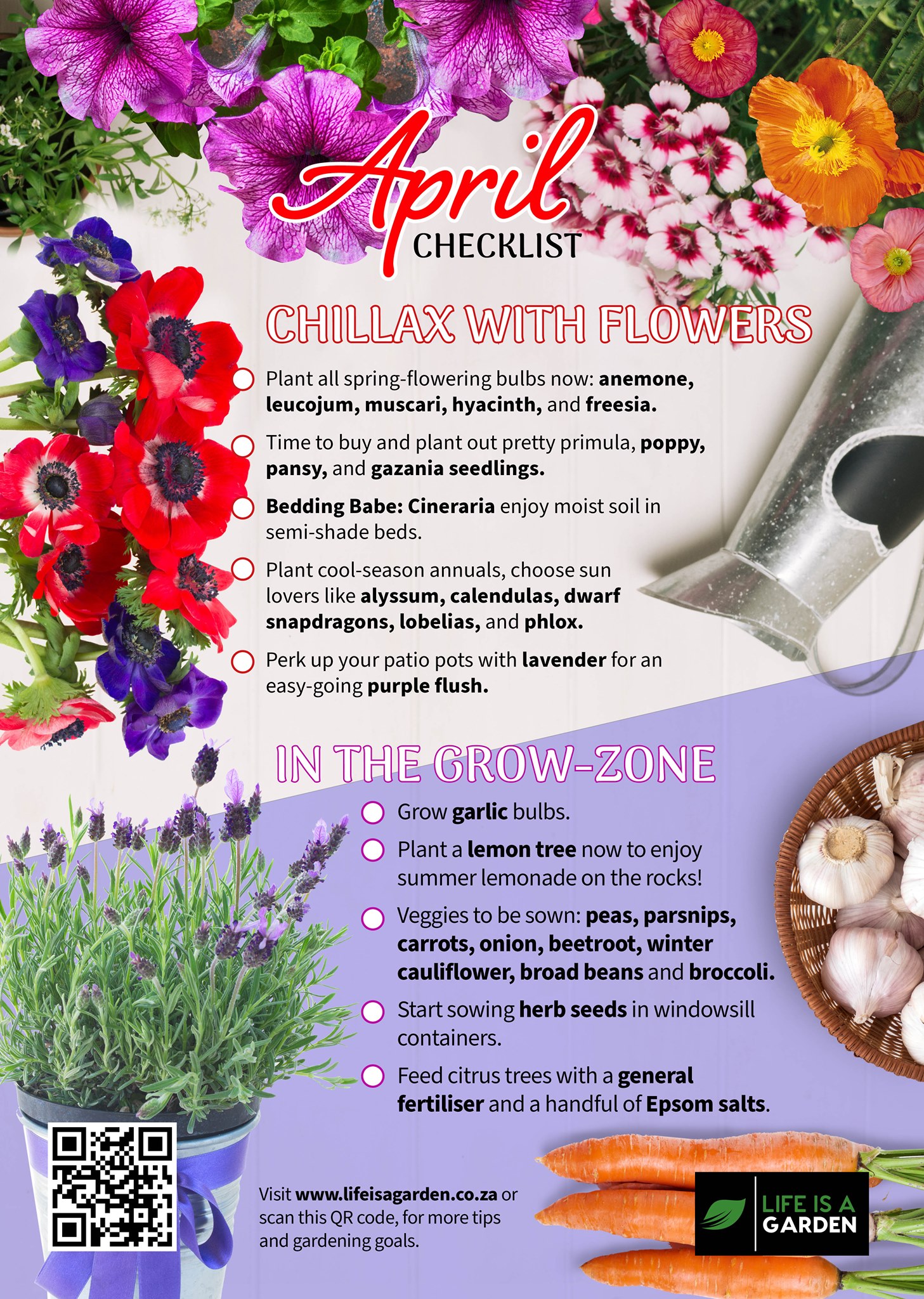 April
CHECKLIST

CHILLAX WITH FLOWERS

☐ Plant all spring-flowering bulbs now: anemone, leucojum, muscari, hyacinth, and freesia.

☐ Time to buy and plant out pretty primula, poppy, pansy, and gazania seedlings.

☐ Bedding Babe: Cineraria enjoy moist soil in semi-shade beds.

☐ Plant cool-season annuals, choose sun lovers like alyssum, calendulas, dwarf snapdragons, lobelias, and phlox.

☐ Perk up your patio pots with lavender for an easy-going purple flush.

IN THE GROW-ZONE

☐ Grow garlic bulbs.

☐ Plant a lemon tree now to enjoy summer lemonade on the rocks!

☐ Veggies to be sown: peas, parsnips, carrots, onion, beetroot, winter cauliflower, broad beans and broccoli.

☐ Start sowing herb seeds in windowsill containers.

☐ Feed citrus trees with a general fertiliser and a handful of Epsom salts.

Visit www.lifeisagarden.co.za or scan this QR code, for more tips and gardening goals.

LIFE IS A
GARDEN